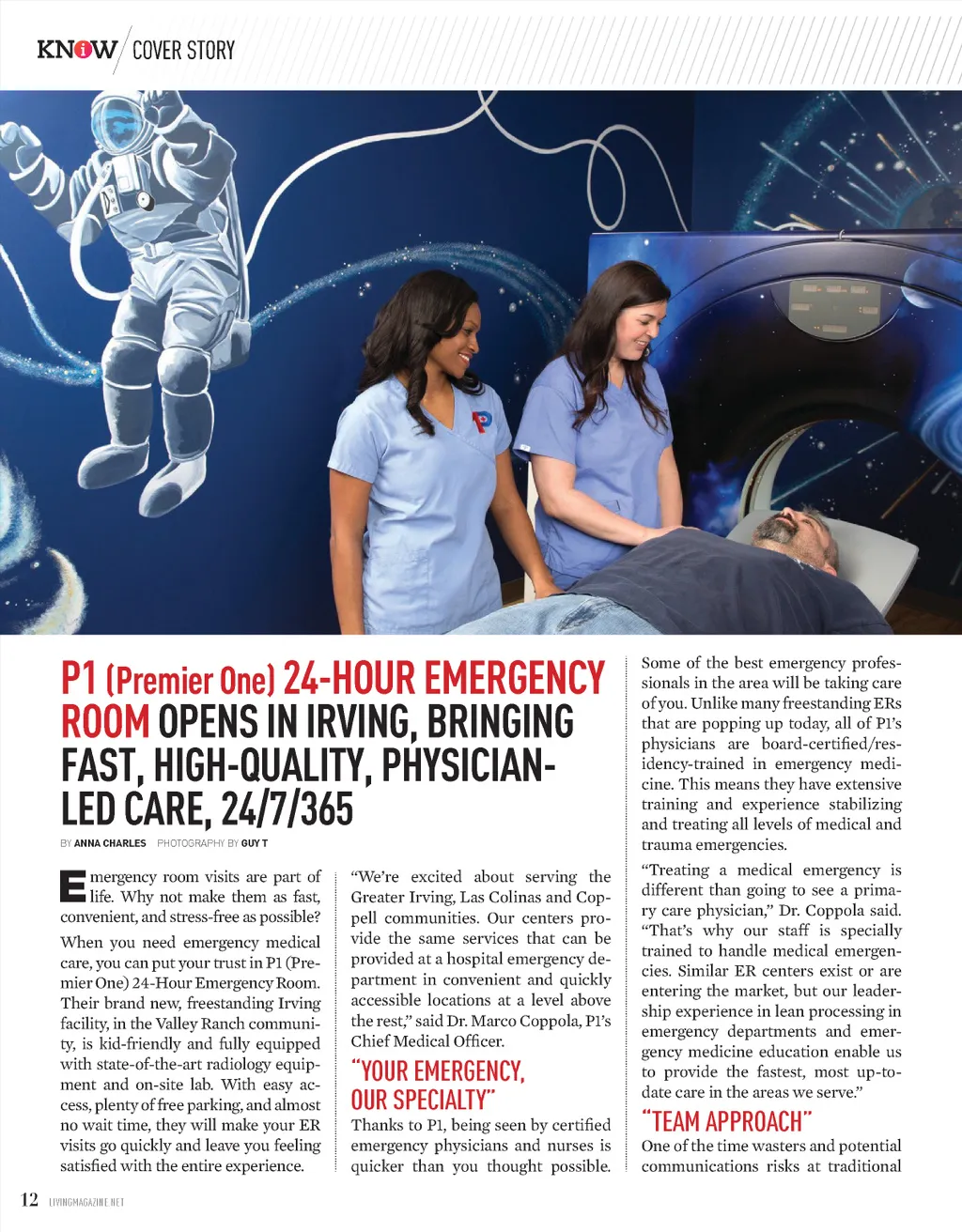 KNOW COVER STORY

P1 (Premier One) 24-HOUR EMERGENCY ROOM OPENS IN IRVING, BRINGING FAST, HIGH-QUALITY, PHYSICIAN-LED CARE, 24/7/365

BY ANNA CHARLES PHOTOGRAPHY BY GUY T

Emergency room visits are part of life. Why not make them as fast, convenient, and stress-free as possible?

When you need emergency medical care, you can put your trust in P1 (Premier One) 24-Hour Emergency Room. Their brand new, freestanding Irving facility, in the Valley Ranch community, is kid-friendly and fully equipped with state-of-the-art radiology equipment and on-site lab. With easy access, plenty of free parking, and almost no wait time, they will make your ER visits go quickly and leave you feeling satisfied with the entire experience.

"We're excited about serving the Greater Irving, Las Colinas and Coppell communities. Our centers provide the same services that can be provided at a hospital emergency department in convenient and quickly accessible locations at a level above the rest," said Dr. Marco Coppola, P1's Chief Medical Officer.

"YOUR EMERGENCY, OUR SPECIALTY"

Thanks to P1, being seen by certified emergency physicians and nurses is quicker than you thought possible. Some of the best emergency professionals in the area will be taking care of you. Unlike many freestanding ERs that are popping up today, all of P1's physicians are board-certified/residency-trained in emergency medicine. This means they have extensive training and experience stabilizing and treating all levels of medical and trauma emergencies.

"Treating a medical emergency is different than going to see a primary care physician," Dr. Coppola said. "That's why our staff is specially trained to handle medical emergencies. Similar ER centers exist or are entering the market, but our leadership experience in lean processing in emergency departments and emergency medicine education enable us to provide the fastest, most up-to-date care in the areas we serve."

"TEAM APPROACH"

One of the time wasters and potential communications risks at traditional

12 LIVINGMAGAZINE.NET